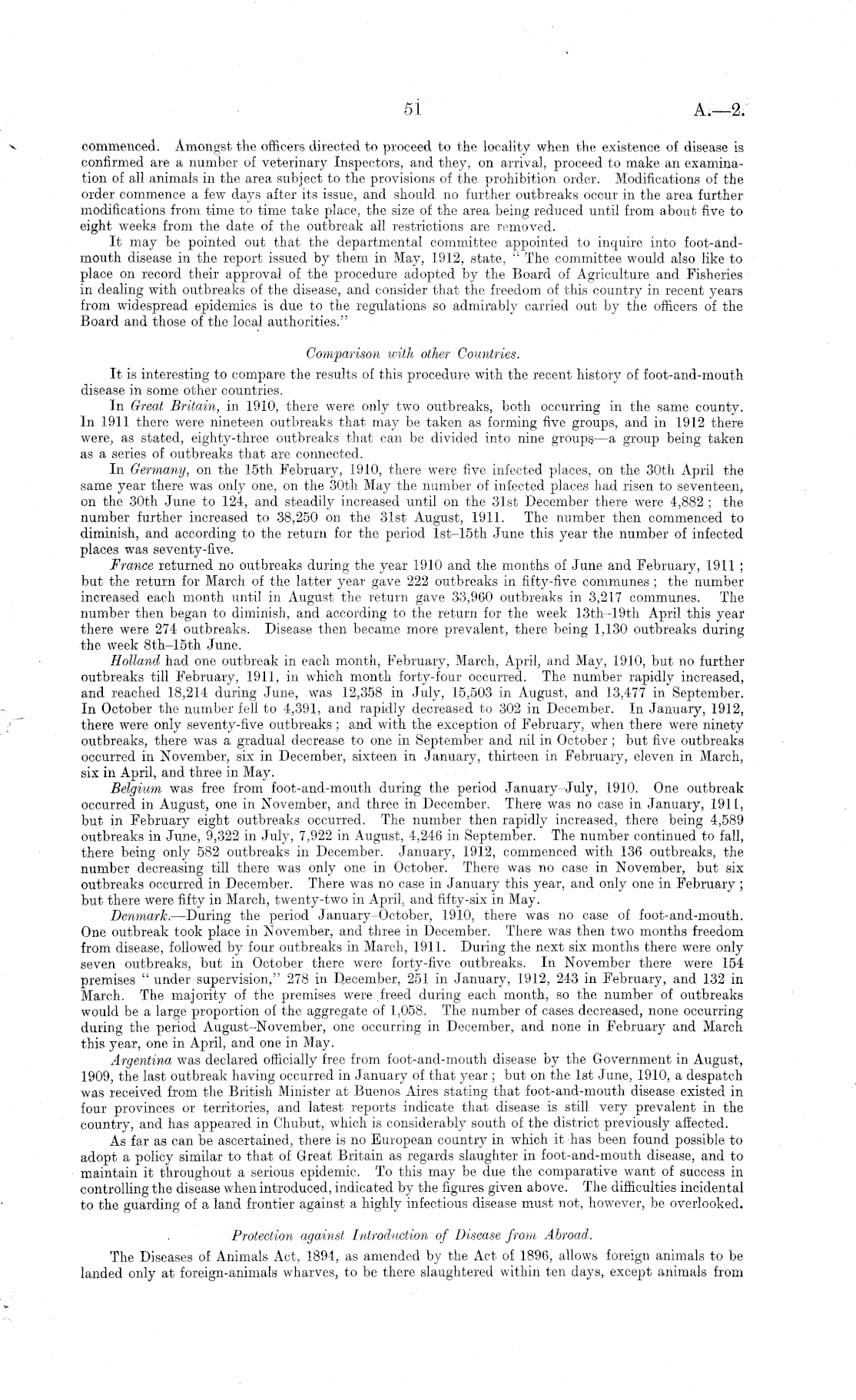 51 A.—2.

commenced. Amongst the officers directed to proceed to the locality when the existence of disease is confirmed are a number of veterinary Inspectors, and they, on arrival, proceed to make an examination of all animals in the area subject to the provisions of the prohibition order. Modifications of the order commence a few days after its issue, and should no further outbreaks occur in the area further modifications from time to time take place, the size of the area being reduced until from about five to eight weeks from the date of the outbreak all restrictions are removed.

It may be pointed out that the departmental committee appointed to inquire into foot-and-mouth disease in the report issued by them in May, 1912, state, "The committee would also like to place on record their approval of the procedure adopted by the Board of Agriculture and Fisheries in dealing with outbreaks of the disease, and consider that the freedom of this country in recent years from widespread epidemics is due to the regulations so admirably carried out by the officers of the Board and those of the local authorities."

Comparison with other Countries.

It is interesting to compare the results of this procedure with the recent history of foot-and-mouth disease in some other countries.

In Great Britain, in 1910, there were only two outbreaks, both occurring in the same county. In 1911 there were nineteen outbreaks that may be taken as forming five groups, and in 1912 there were, as stated, eighty-three outbreaks that can be divided into nine groups—a group being taken as a series of outbreaks that are connected.

In Germany, on the 15th February, 1910, there were five infected places, on the 30th April the same year there was only one, on the 30th May the number of infected places had risen to seventeen, on the 30th June to 124, and steadily increased until on the 31st December there were 4,882; the number further increased to 38,250 on the 31st August, 1911. The number then commenced to diminish, and according to the return for the period 1st–15th June this year the number of infected places was seventy-five.

France returned no outbreaks during the year 1910 and the months of June and February, 1911; but the return for March of the latter year gave 222 outbreaks in fifty-five communes; the number increased each month until in August the return gave 33,960 outbreaks in 3,217 communes. The number then began to diminish, and according to the return for the week 13th–19th April this year there were 274 outbreaks. Disease then became more prevalent, there being 1,130 outbreaks during the week 8th–15th June.

Holland had one outbreak in each month, February, March, April, and May, 1910, but no further outbreaks till February, 1911, in which month forty-four occurred. The number rapidly increased, and reached 18,214 during June, was 12,358 in July, 15,503 in August, and 13,477 in September. In October the number fell to 4,391, and rapidly decreased to 302 in December. In January, 1912, there were only seventy-five outbreaks; and with the exception of February, when there were ninety outbreaks, there was a gradual decrease to one in September and nil in October; but five outbreaks occurred in November, six in December, sixteen in January, thirteen in February, eleven in March, six in April, and three in May.

Belgium was free from foot-and-mouth during the period January–July, 1910. One outbreak occurred in August, one in November, and three in December. There was no case in January, 1911, but in February eight outbreaks occurred. The number then rapidly increased, there being 4,589 outbreaks in June, 9,322 in July, 7,922 in August, 4,246 in September. The number continued to fall, there being only 582 outbreaks in December. January, 1912, commenced with 136 outbreaks, the number decreasing till there was only one in October. There was no case in November, but six outbreaks occurred in December. There was no case in January this year, and only one in February; but there were fifty in March, twenty-two in April, and fifty-six in May.

Denmark.—During the period January–October, 1910, there was no case of foot-and-mouth. One outbreak took place in November, and three in December. There was then two months freedom from disease, followed by four outbreaks in March, 1911. During the next six months there were only seven outbreaks, but in October there were forty-five outbreaks. In November there were 154 premises "under supervision," 278 in December, 251 in January, 1912, 243 in February, and 132 in March. The majority of the premises were freed during each month, so the number of outbreaks would be a large proportion of the aggregate of 1,058. The number of cases decreased, none occurring during the period August–November, one occurring in December, and none in February and March this year, one in April, and one in May.

Argentina was declared officially free from foot-and-mouth disease by the Government in August, 1909, the last outbreak having occurred in January of that year; but on the 1st June, 1910, a despatch was received from the British Minister at Buenos Aires stating that foot-and-mouth disease existed in four provinces or territories, and latest reports indicate that disease is still very prevalent in the country, and has appeared in Chubut, which is considerably south of the district previously affected.

As far as can be ascertained, there is no European country in which it has been found possible to adopt a policy similar to that of Great Britain as regards slaughter in foot-and-mouth disease, and to maintain it throughout a serious epidemic. To this may be due the comparative want of success in controlling the disease when introduced, indicated by the figures given above. The difficulties incidental to the guarding of a land frontier against a highly infectious disease must not, however, be overlooked.

Protection against Introduction of Disease from Abroad.

The Diseases of Animals Act, 1894, as amended by the Act of 1896, allows foreign animals to be landed only at foreign-animals wharves, to be there slaughtered within ten days, except animals from